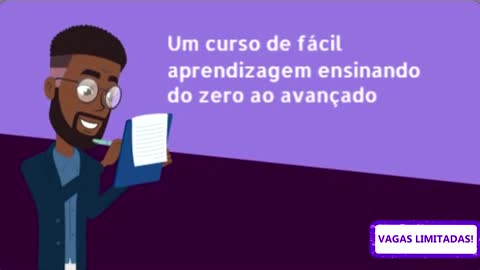 Um curso de fácil aprendizagem ensinando do zero ao avançado

VAGAS LIMITADAS!